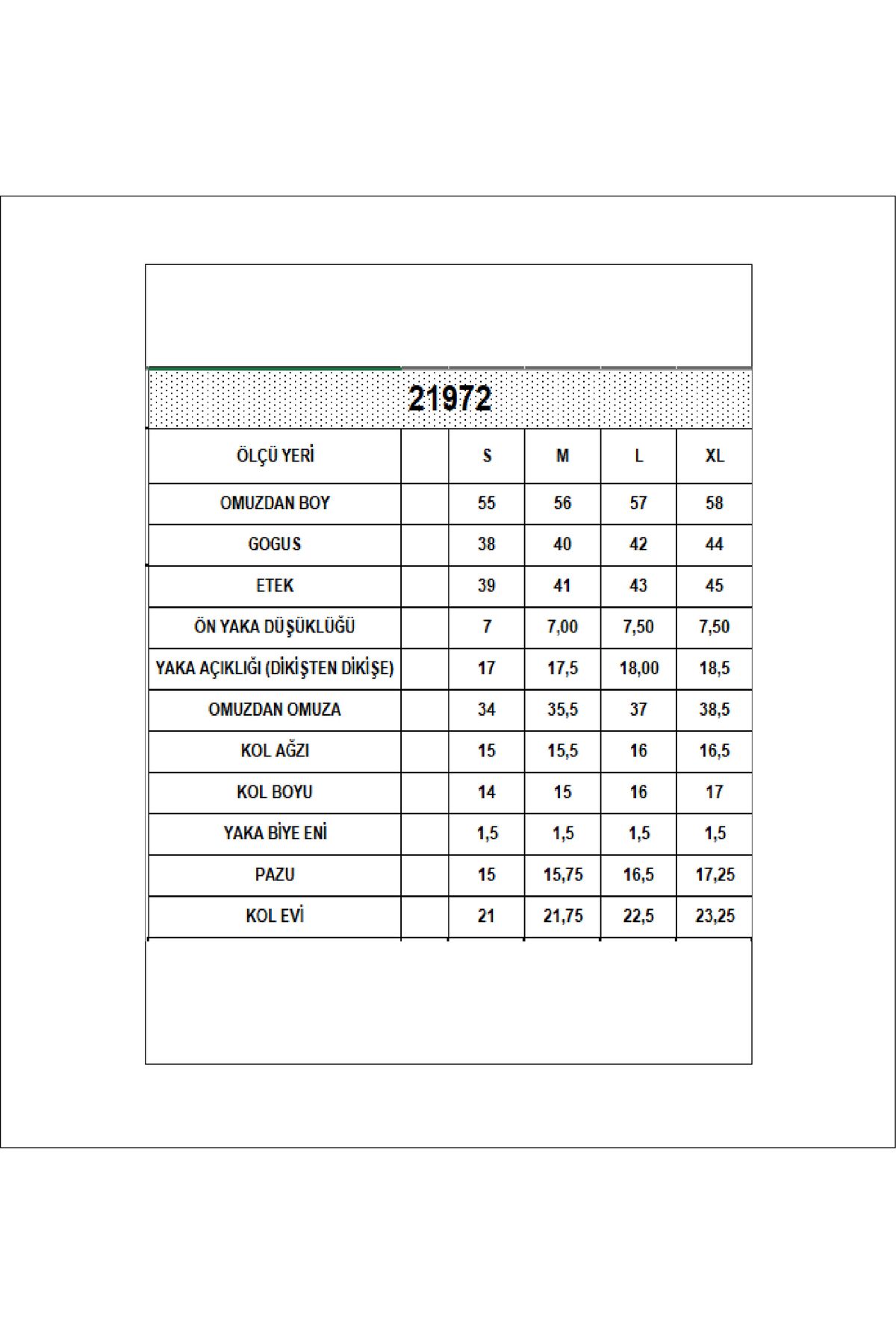 21972

| ÖLÇÜ YERİ | | S | M | L | XL |
|---|---|---|---|---|---|
| OMUZDAN BOY | | 55 | 56 | 57 | 58 |
| GOGUS | | 38 | 40 | 42 | 44 |
| ETEK | | 39 | 41 | 43 | 45 |
| ÖN YAKA DÜŞÜKLÜĞÜ | | 7 | 7,00 | 7,50 | 7,50 |
| YAKA AÇIKLIĞI (DİKİŞTEN DİKİŞE) | | 17 | 17,5 | 18,00 | 18,5 |
| OMUZDAN OMUZA | | 34 | 35,5 | 37 | 38,5 |
| KOL AĞZI | | 15 | 15,5 | 16 | 16,5 |
| KOL BOYU | | 14 | 15 | 16 | 17 |
| YAKA BİYE ENİ | | 1,5 | 1,5 | 1,5 | 1,5 |
| PAZU | | 15 | 15,75 | 16,5 | 17,25 |
| KOL EVİ | | 21 | 21,75 | 22,5 | 23,25 |